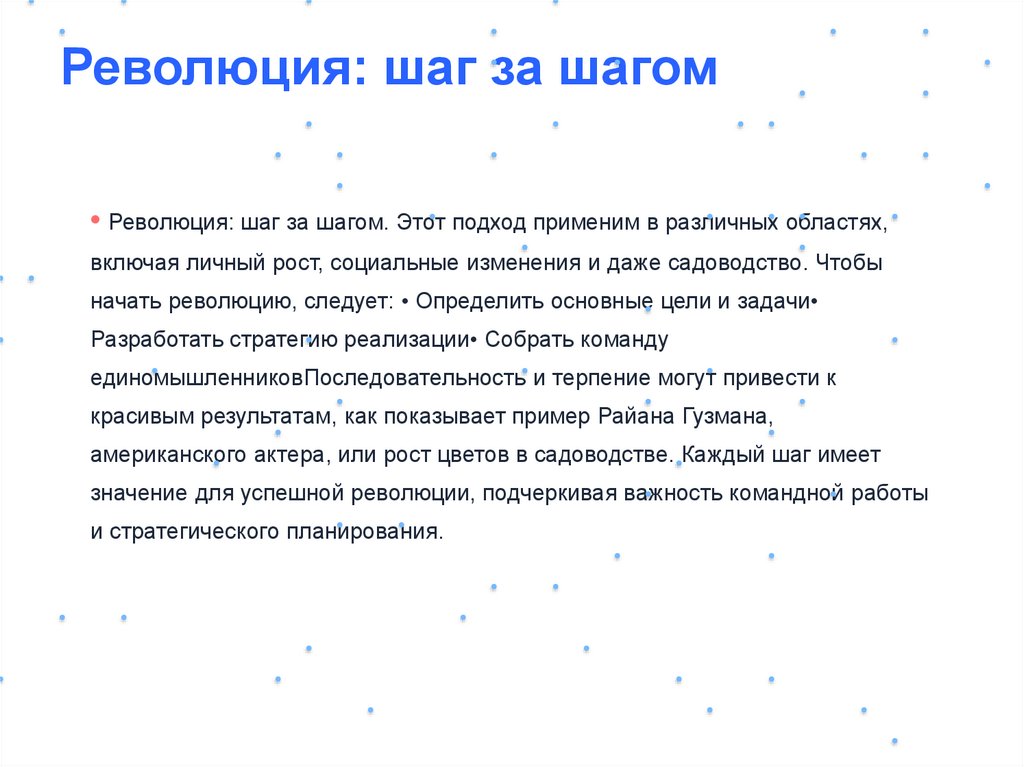 Революция: шаг за шагом

• Революция: шаг за шагом. Этот подход применим в различных областях, включая личный рост, социальные изменения и даже садоводство. Чтобы начать революцию, следует: • Определить основные цели и задачи• Разработать стратегию реализации• Собрать команду единомышленниковПоследовательность и терпение могут привести к красивым результатам, как показывает пример Райана Гузмана, американского актера, или рост цветов в садоводстве. Каждый шаг имеет значение для успешной революции, подчеркивая важность командной работы и стратегического планирования.